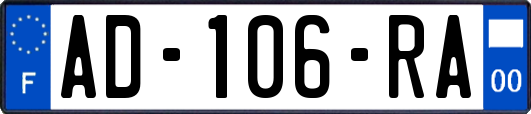 F
AD-106-RA
00